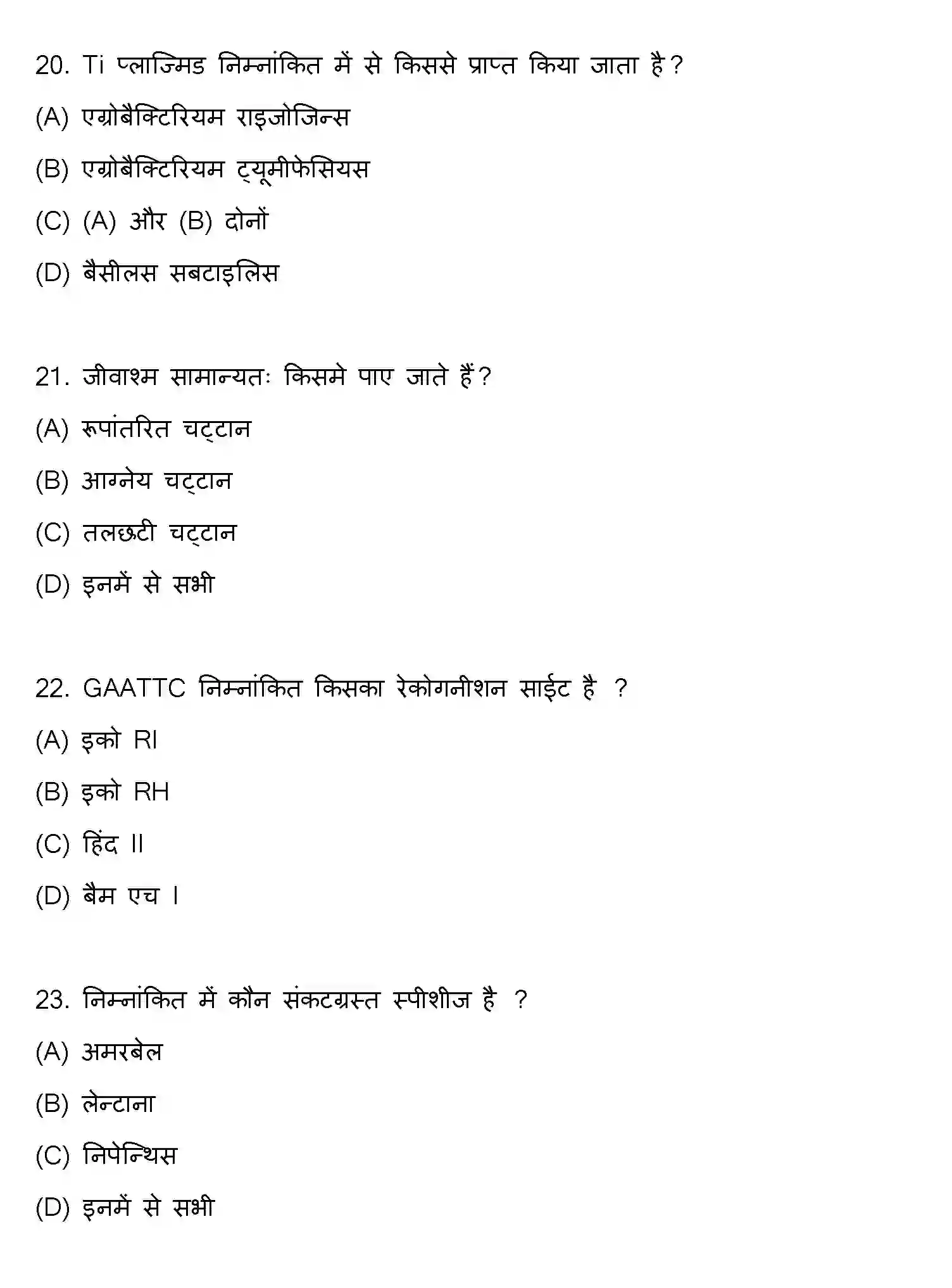 20. Ti प्लाज्मिड निम्नांकित में से किससे प्राप्त किया जाता है?

(A) एग्रोबैक्टिरियम राइजोजिन्स

(B) एग्रोबैक्टिरियम ट्यूमीफेसियस

(C) (A) और (B) दोनों

(D) बैसीलस सबटाइलिस

21. जीवाश्म सामान्यतः किसमे पाए जाते हैं?

(A) रूपांतरित चट्टान

(B) आग्नेय चट्टान

(C) तलछटी चट्टान

(D) इनमें से सभी

22. GAATTC निम्नांकित किसका रेकोगनीशन साईट है ?

(A) इको RI

(B) इको RH

(C) हिंद II

(D) बैम एच I

23. निम्नांकित में कौन संकटग्रस्त स्पीशीज है ?

(A) अमरबेल

(B) लेन्टाना

(C) निपेन्थिस

(D) इनमें से सभी